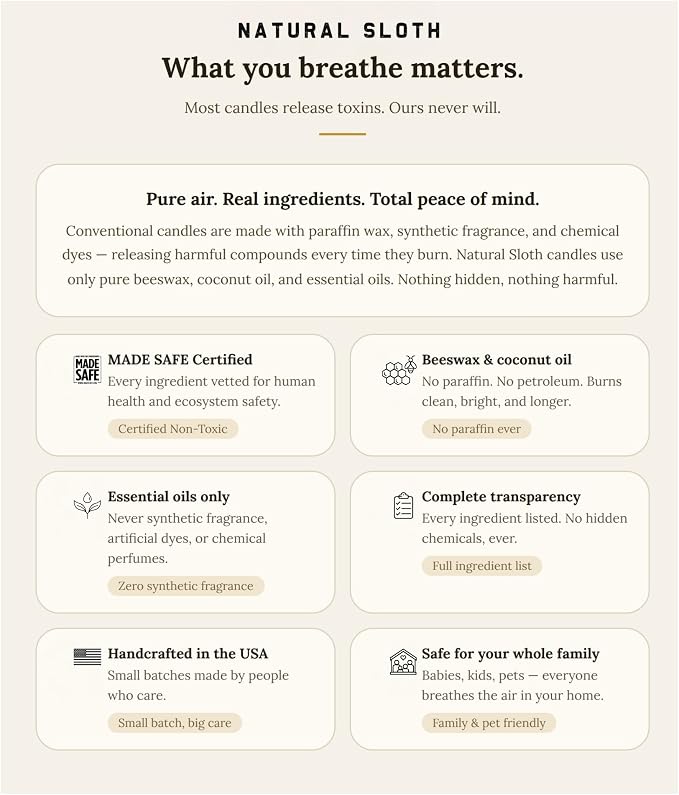 NATURAL SLOTH

What you breathe matters.

Most candles release toxins. Ours never will.

Pure air. Real ingredients. Total peace of mind.

Conventional candles are made with paraffin wax, synthetic fragrance, and chemical dyes — releasing harmful compounds every time they burn. Natural Sloth candles use only pure beeswax, coconut oil, and essential oils. Nothing hidden, nothing harmful.

MADE SAFE

MADE SAFE Certified
Every ingredient vetted for human health and ecosystem safety.
Certified Non-Toxic

Beeswax & coconut oil
No paraffin. No petroleum. Burns clean, bright, and longer.
No paraffin ever

Essential oils only
Never synthetic fragrance, artificial dyes, or chemical perfumes.
Zero synthetic fragrance

Complete transparency
Every ingredient listed. No hidden chemicals, ever.
Full ingredient list

Handcrafted in the USA
Small batches made by people who care.
Small batch, big care

Safe for your whole family
Babies, kids, pets — everyone breathes the air in your home.
Family & pet friendly